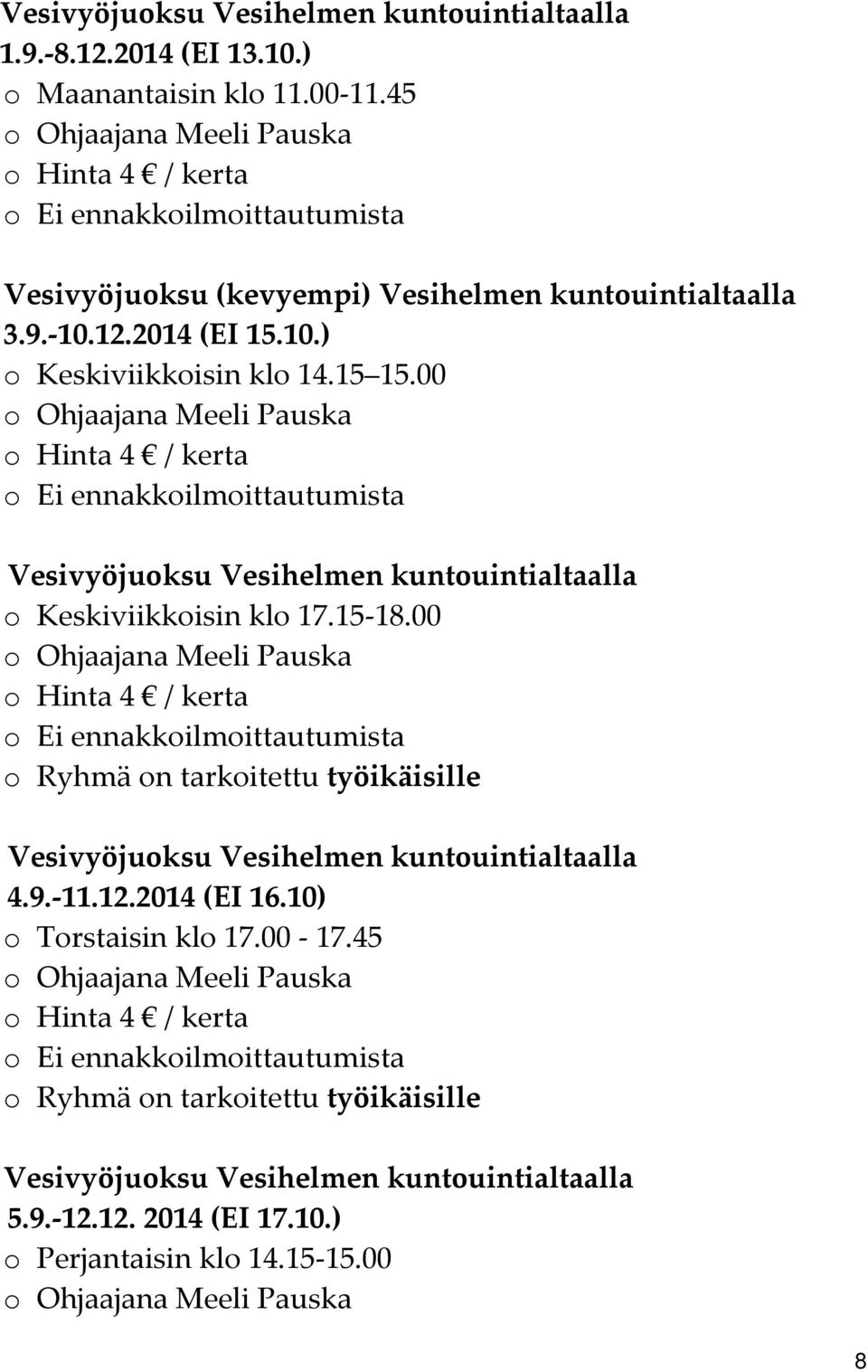 Vesivyöjuoksu Vesihelmen kuntouintialtaalla 1.9.-8.12.2014 (EI 13.10.)
o Maanantaisin klo 11.00-11.45
o Ohjaajana Meeli Pauska
o Hinta 4 € / kerta
o Ei ennakkoilmoittautumista

Vesivyöjuoksu (kevyempi) Vesihelmen kuntouintialtaalla 3.9.-10.12.2014 (EI 15.10.)
o Keskiviikkoisin klo 14.15 15.00
o Ohjaajana Meeli Pauska
o Hinta 4 € / kerta
o Ei ennakkoilmoittautumista

Vesivyöjuoksu Vesihelmen kuntouintialtaalla
o Keskiviikkoisin klo 17.15-18.00
o Ohjaajana Meeli Pauska
o Hinta 4 € / kerta
o Ei ennakkoilmoittautumista
o Ryhmä on tarkoitettu työikäisille

Vesivyöjuoksu Vesihelmen kuntouintialtaalla 4.9.-11.12.2014 (EI 16.10)
o Torstaisin klo 17.00 - 17.45
o Ohjaajana Meeli Pauska
o Hinta 4 € / kerta
o Ei ennakkoilmoittautumista
o Ryhmä on tarkoitettu työikäisille

Vesivyöjuoksu Vesihelmen kuntouintialtaalla 5.9.-12.12. 2014 (EI 17.10.)
o Perjantaisin klo 14.15-15.00
o Ohjaajana Meeli Pauska

8